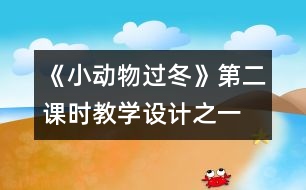 《小动物过冬》第二课时教学设计之一